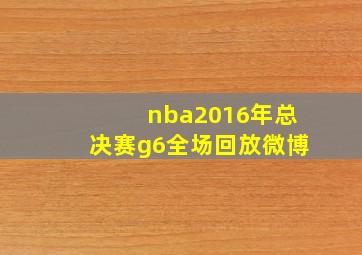 nba2016年总决赛g6全场回放微博